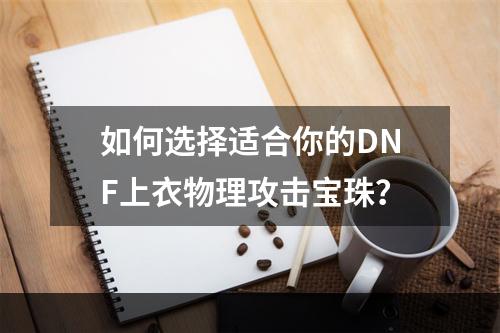 如何选择适合你的DNF上衣物理攻击宝珠?